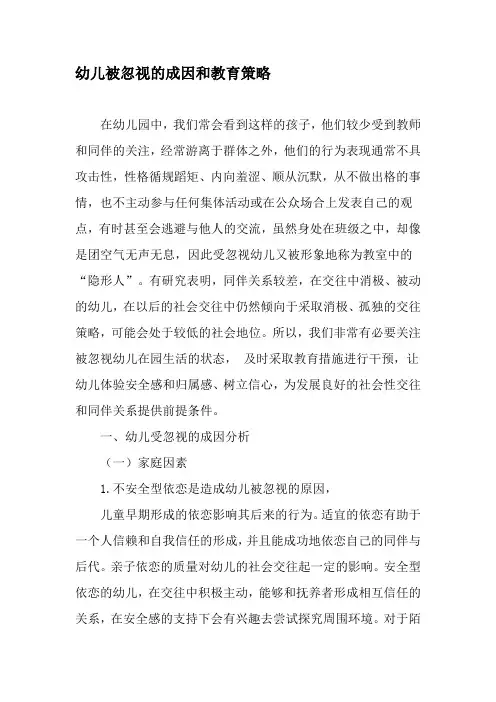 幼儿被忽视的成因和教育策略

在幼儿园中，我们常会看到这样的孩子，他们较少受到教师和同伴的关注，经常游离于群体之外，他们的行为表现通常不具攻击性，性格循规蹈矩、内向羞涩、顺从沉默，从不做出格的事情，也不主动参与任何集体活动或在公众场合上发表自己的观点，有时甚至会逃避与他人的交流，虽然身处在班级之中，却像是团空气无声无息，因此受忽视幼儿又被形象地称为教室中的“隐形人”。有研究表明，同伴关系较差，在交往中消极、被动的幼儿，在以后的社会交往中仍然倾向于采取消极、孤独的交往策略，可能会处于较低的社会地位。所以，我们非常有必要关注被忽视幼儿在园生活的状态， 及时采取教育措施进行干预，让幼儿体验安全感和归属感、树立信心，为发展良好的社会性交往和同伴关系提供前提条件。

一、幼儿受忽视的成因分析

（一）家庭因素

1. 不安全型依恋是造成幼儿被忽视的原因，

儿童早期形成的依恋影响其后来的行为。适宜的依恋有助于一个人信赖和自我信任的形成，并且能成功地依恋自己的同伴与后代。亲子依恋的质量对幼儿的社会交往起一定的影响。安全型依恋的幼儿，在交往中积极主动，能够和抚养者形成相互信任的关系，在安全感的支持下会有兴趣去尝试探究周围环境。对于陌